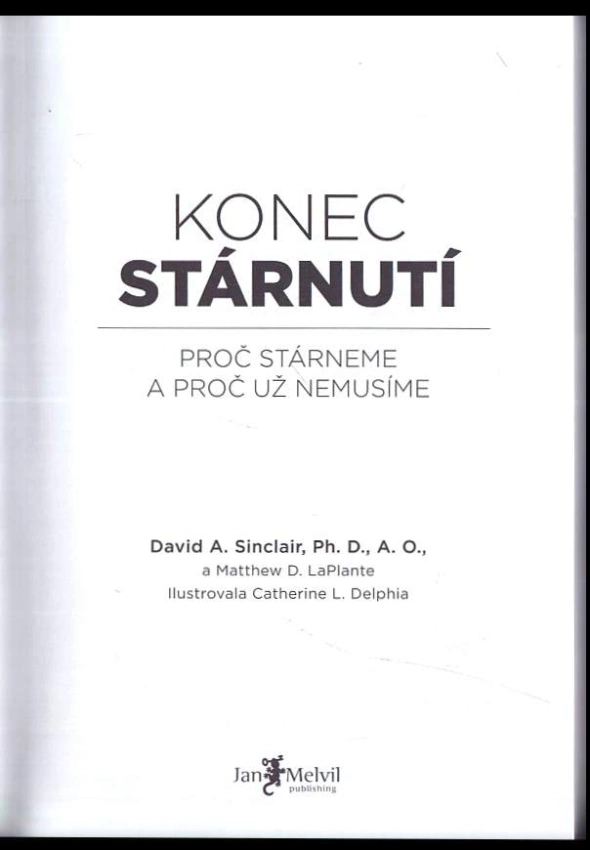 KONEC
STÁRNUTÍ

PROČ STÁRNEME
A PROČ UŽ NEMUSÍME

David A. Sinclair, Ph. D., A. O.,
a Matthew D. LaPlante
Ilustrovala Catherine L. Delphia

Jan Melvil
publishing